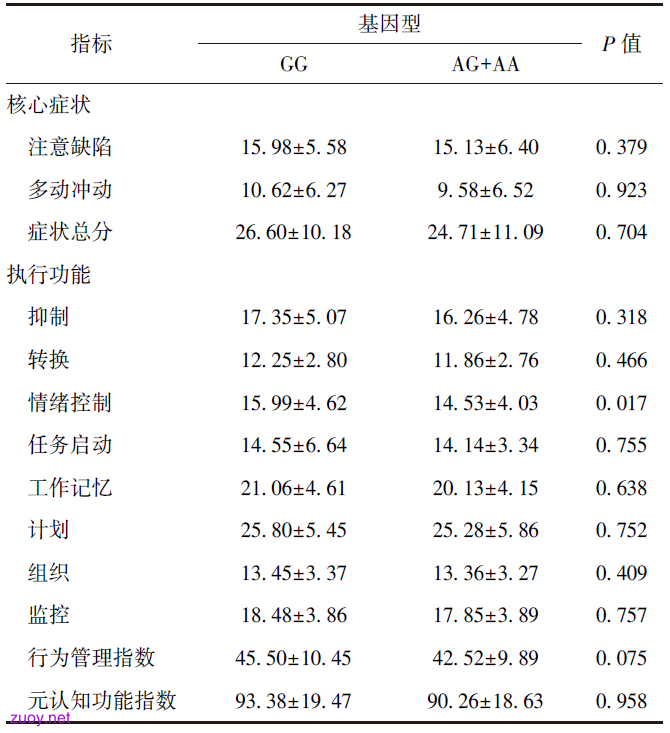 | 指标 | 基因型 GG | 基因型 AG+AA | $P$ 值 |
|---|---|---|---|
| 核心症状 | | | |
| 注意缺陷 | 15.98±5.58 | 15.13±6.40 | 0.379 |
| 多动冲动 | 10.62±6.27 | 9.58±6.52 | 0.923 |
| 症状总分 | 26.60±10.18 | 24.71±11.09 | 0.704 |
| 执行功能 | | | |
| 抑制 | 17.35±5.07 | 16.26±4.78 | 0.318 |
| 转换 | 12.25±2.80 | 11.86±2.76 | 0.466 |
| 情绪控制 | 15.99±4.62 | 14.53±4.03 | 0.017 |
| 任务启动 | 14.55±6.64 | 14.14±3.34 | 0.755 |
| 工作记忆 | 21.06±4.61 | 20.13±4.15 | 0.638 |
| 计划 | 25.80±5.45 | 25.28±5.86 | 0.752 |
| 组织 | 13.45±3.37 | 13.36±3.27 | 0.409 |
| 监控 | 18.48±3.86 | 17.85±3.89 | 0.757 |
| 行为管理指数 | 45.50±10.45 | 42.52±9.89 | 0.075 |
| 元认知功能指数 | 93.38±19.47 | 90.26±18.63 | 0.958 |

zuoy.net